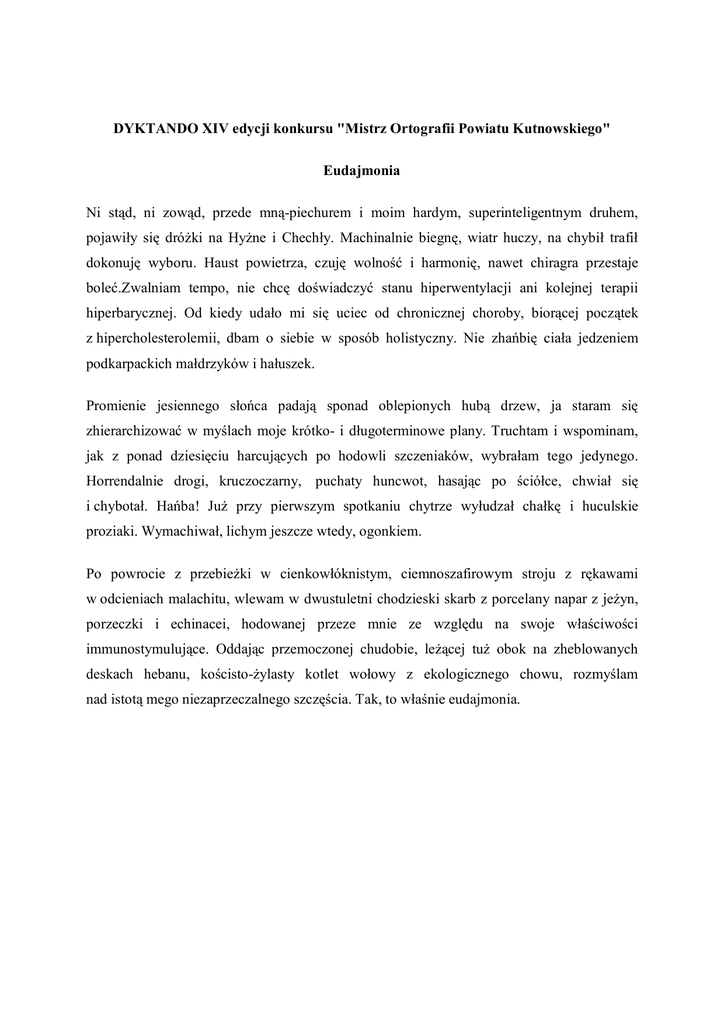 DYKTANDO XIV edycji konkursu "Mistrz Ortografii Powiatu Kutnowskiego"

Eudajmonia

Ni stąd, ni zowąd, przede mną-piechurem i moim hardym, superinteligentnym druhem, pojawiły się dróżki na Hyżne i Chechły. Machinalnie biegnę, wiatr huczy, na chybił trafił dokonuję wyboru. Haust powietrza, czuję wolność i harmonię, nawet chiragra przestaje boleć.Zwalniam tempo, nie chcę doświadczyć stanu hiperwentylacji ani kolejnej terapii hiperbarycznej. Od kiedy udało mi się uciec od chronicznej choroby, biorącej początek z hipercholesterolemii, dbam o siebie w sposób holistyczny. Nie zhańbię ciała jedzeniem podkarpackich małdrzyków i hałuszek.

Promienie jesiennego słońca padają sponad oblepionych hubą drzew, ja staram się zhierarchizować w myślach moje krótko- i długoterminowe plany. Truchtam i wspominam, jak z ponad dziesięciu harcujących po hodowli szczeniaków, wybrałam tego jedynego. Horrendalnie drogi, kruczoczarny, puchaty huncwot, hasając po ściółce, chwiał się i chybotał. Hańba! Już przy pierwszym spotkaniu chytrze wyłudzał chałkę i huculskie proziaki. Wymachiwał, lichym jeszcze wtedy, ogonkiem.

Po powrocie z przebieżki w cienkowłóknistym, ciemnoszafirowym stroju z rękawami w odcieniach malachitu, wlewam w dwustuletni chodzieski skarb z porcelany napar z jeżyn, porzeczki i echinacei, hodowanej przeze mnie ze względu na swoje właściwości immunostymulujące. Oddając przemoczonej chudobie, leżącej tuż obok na zheblowanych deskach hebanu, kościsto-żylasty kotlet wołowy z ekologicznego chowu, rozmyślam nad istotą mego niezaprzeczalnego szczęścia. Tak, to właśnie eudajmonia.